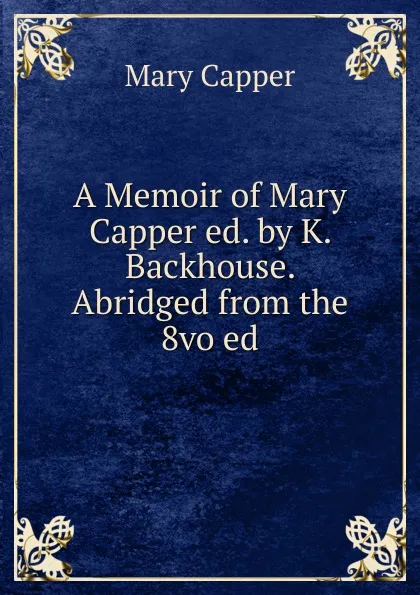 Mary Capper

A Memoir of Mary Capper ed. by K. Backhouse. Abridged from the 8vo ed